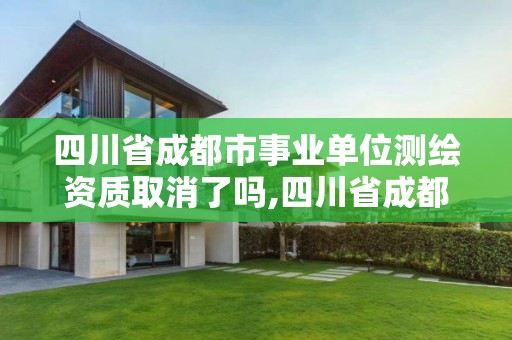 四川省成都市事业单位测绘资质取消了吗,四川省成都